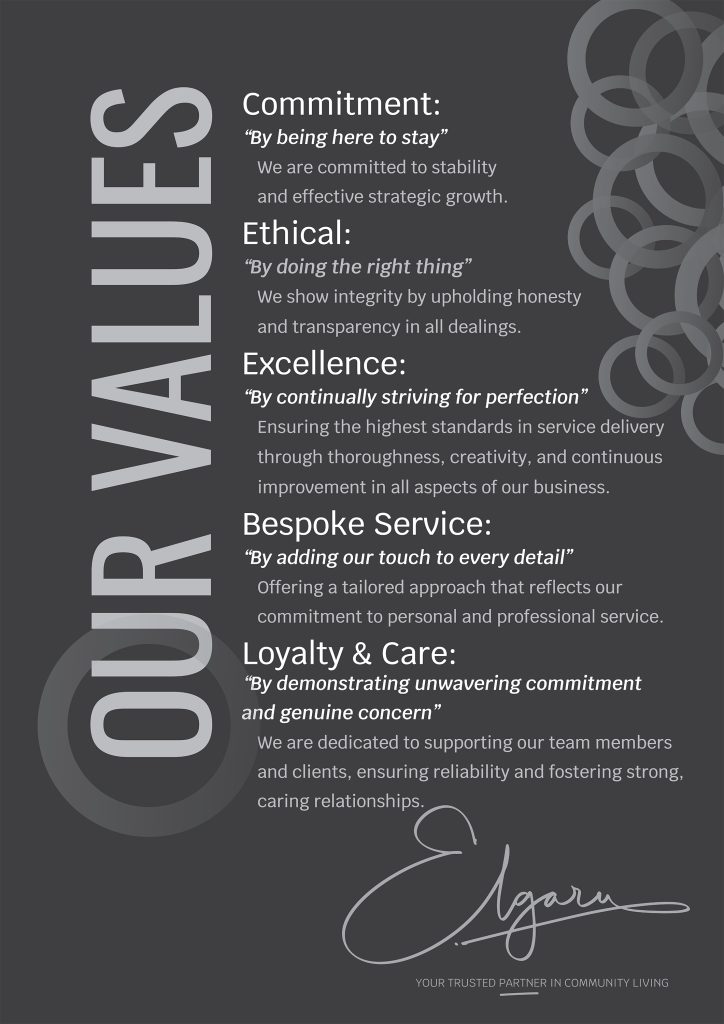 OUR VALUES

Commitment:
"By being here to stay"
We are committed to stability and effective strategic growth.

Ethical:
"By doing the right thing"
We show integrity by upholding honesty and transparency in all dealings.

Excellence:
"By continually striving for perfection"
Ensuring the highest standards in service delivery through thoroughness, creativity, and continuous improvement in all aspects of our business.

Bespoke Service:
"By adding our touch to every detail"
Offering a tailored approach that reflects our commitment to personal and professional service.

Loyalty & Care:
"By demonstrating unwavering commitment and genuine concern"
We are dedicated to supporting our team members and clients, ensuring reliability and fostering strong, caring relationships.

Elgaru

YOUR TRUSTED PARTNER IN COMMUNITY LIVING